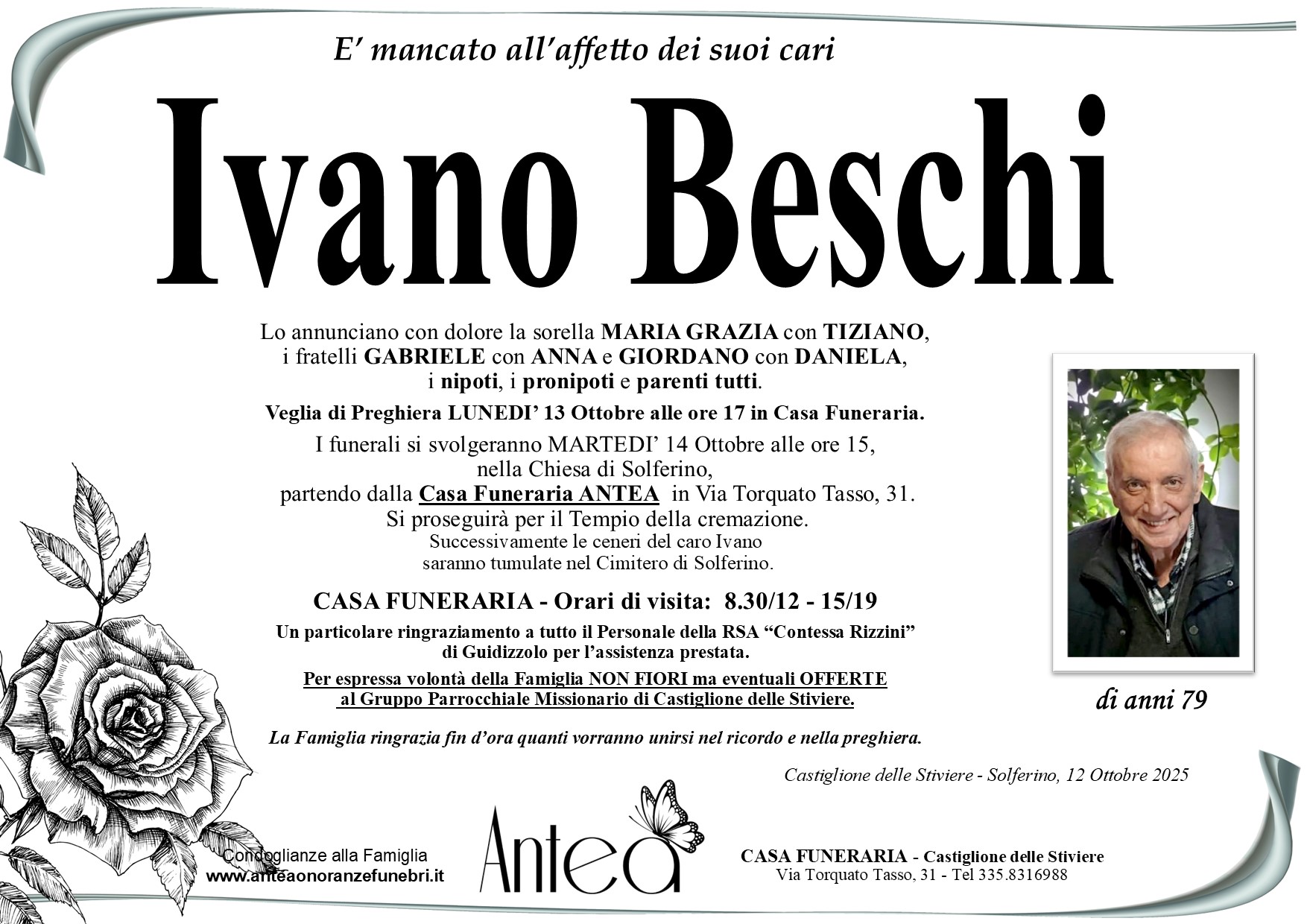 E' mancato all'affetto dei suoi cari

Ivano Beschi

Lo annunciano con dolore la sorella MARIA GRAZIA con TIZIANO, i fratelli GABRIELE con ANNA e GIORDANO con DANIELA, i nipoti, i pronipoti e parenti tutti.

Veglia di Preghiera LUNEDI' 13 Ottobre alle ore 17 in Casa Funeraria.

I funerali si svolgeranno MARTEDI' 14 Ottobre alle ore 15, nella Chiesa di Solferino, partendo dalla Casa Funeraria ANTEA in Via Torquato Tasso, 31. Si proseguirà per il Tempio della cremazione. Successivamente le ceneri del caro Ivano saranno tumulate nel Cimitero di Solferino.

CASA FUNERARIA - Orari di visita: 8.30/12 - 15/19

Un particolare ringraziamento a tutto il Personale della RSA "Contessa Rizzini" di Guidizzolo per l'assistenza prestata.

Per espressa volontà della Famiglia NON FIORI ma eventuali OFFERTE al Gruppo Parrocchiale Missionario di Castiglione delle Stiviere.

La Famiglia ringrazia fin d'ora quanti vorranno unirsi nel ricordo e nella preghiera.

di anni 79

Castiglione delle Stiviere - Solferino, 12 Ottobre 2025

Condoglianze alla Famiglia
www.anteaonoranzefunebri.it

Antea

CASA FUNERARIA - Castiglione delle Stiviere
Via Torquato Tasso, 31 - Tel 335.8316988